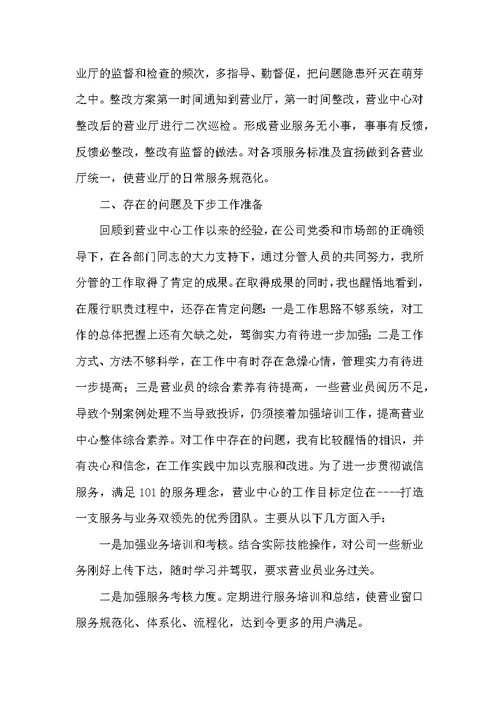 业厅的监督和检查的频次，多指导、勤督促，把问题隐患歼灭在萌芽之中。整改方案第一时间通知到营业厅，第一时间整改，营业中心对整改后的营业厅进行二次巡检。形成营业服务无小事，事事有反馈，反馈必整改，整改有监督的做法。对各项服务标准及宣扬做到各营业厅统一，使营业厅的日常服务规范化。

二、存在的问题及下步工作准备

回顾到营业中心工作以来的经验，在公司党委和市场部的正确领导下，在各部门同志的大力支持下，通过分管人员的共同努力，我所分管的工作取得了肯定的成果。在取得成果的同时，我也醒悟地看到，在履行职责过程中，还存在肯定问题：一是工作思路不够系统，对工作的总体把握上还有欠缺之处，驾御实力有待进一步加强；二是工作方式、方法不够科学，在工作中有时存在急燥心情，管理实力有待进一步提高；三是营业员的综合素养有待提高，一些营业员阅历不足，导致个别案例处理不当导致投诉，仍须接着加强培训工作，提高营业中心整体综合素养。对工作中存在的问题，我有比较醒悟的相识，并有决心和信念，在工作实践中加以克服和改进。为了进一步贯彻诚信服务，满足101的服务理念，营业中心的工作目标定位在----打造一支服务与业务双领先的优秀团队。主要从以下几方面入手：

一是加强业务培训和考核。结合实际技能操作，对公司一些新业务刚好上传下达，随时学习并驾驭，要求营业员业务过关。

二是加强服务考核力度。定期进行服务培训和总结，使营业窗口服务规范化、体系化、流程化，达到令更多的用户满足。